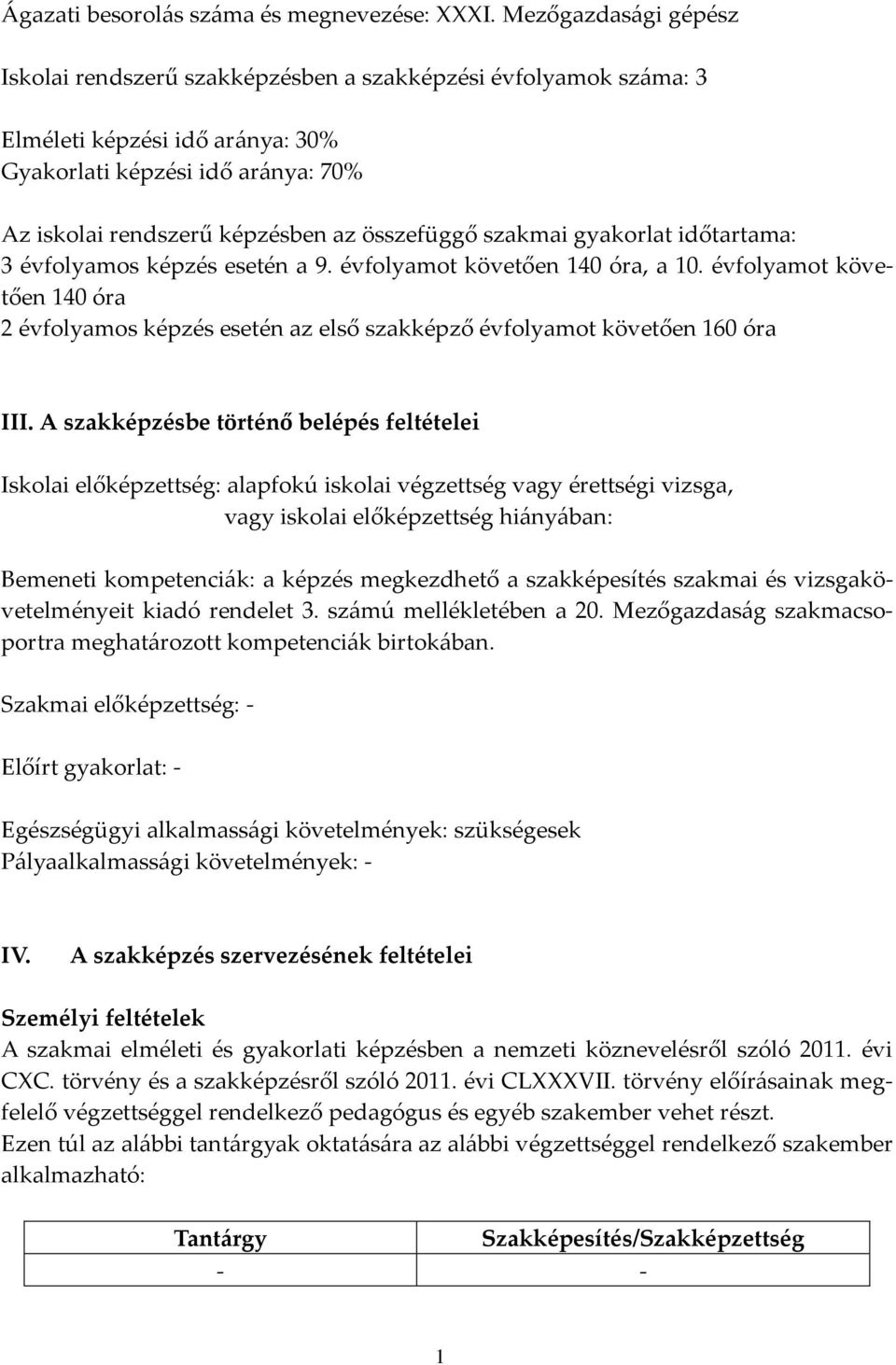 Ágazati besorolás száma és megnevezése: XXXI. Mezőgazdasági gépész

Iskolai rendszerű szakképzésben a szakképzési évfolyamok száma: 3

Elméleti képzési idő aránya: 30%
Gyakorlati képzési idő aránya: 70%

Az iskolai rendszerű képzésben az összefüggő szakmai gyakorlat időtartama:
3 évfolyamos képzés esetén a 9. évfolyamot követően 140 óra, a 10. évfolyamot követően 140 óra
2 évfolyamos képzés esetén az első szakképző évfolyamot követően 160 óra

III. A szakképzésbe történő belépés feltételei

Iskolai előképzettség: alapfokú iskolai végzettség vagy érettségi vizsga, vagy iskolai előképzettség hiányában:

Bemeneti kompetenciák: a képzés megkezdhető a szakképesítés szakmai és vizsgakövetelményeit kiadó rendelet 3. számú mellékletében a 20. Mezőgazdaság szakmacsoportra meghatározott kompetenciák birtokában.

Szakmai előképzettség: -

Előírt gyakorlat: -

Egészségügyi alkalmassági követelmények: szükségesek
Pályaalkalmassági követelmények: -

IV. A szakképzés szervezésének feltételei

Személyi feltételek
A szakmai elméleti és gyakorlati képzésben a nemzeti köznevelésről szóló 2011. évi CXC. törvény és a szakképzésről szóló 2011. évi CLXXXVII. törvény előírásainak megfelelő végzettséggel rendelkező pedagógus és egyéb szakember vehet részt.
Ezen túl az alábbi tantárgyak oktatására az alábbi végzettséggel rendelkező szakember alkalmazható:

| Tantárgy | Szakképesítés/Szakképzettség |
|---|---|
| - | - |

1